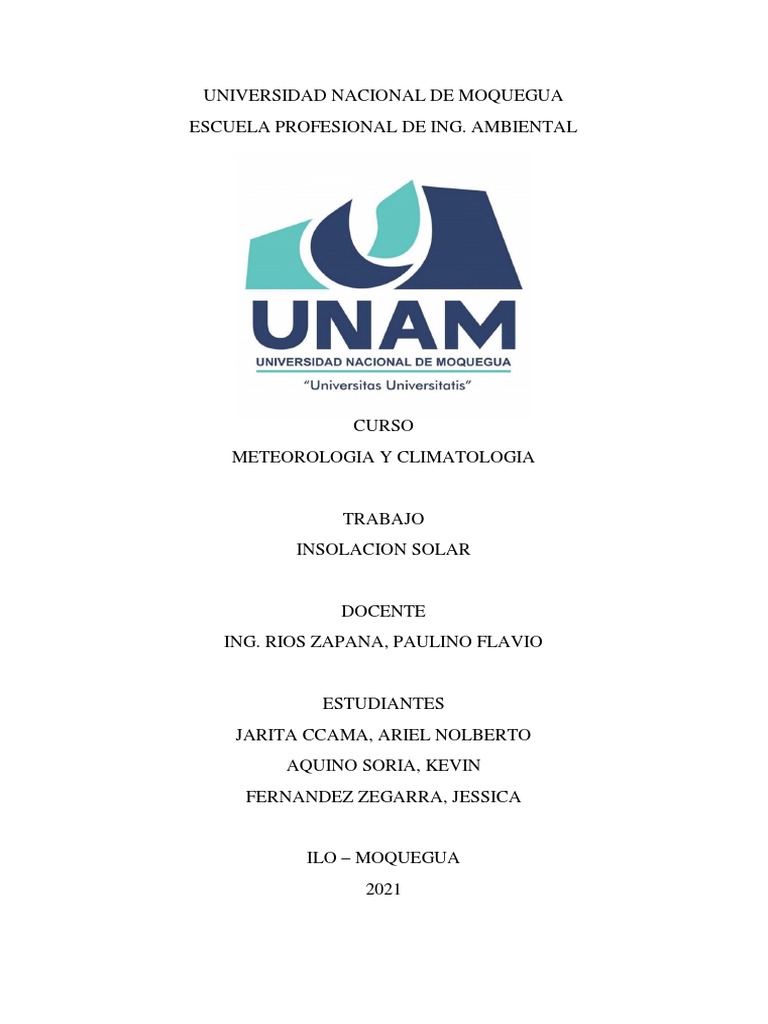 UNIVERSIDAD NACIONAL DE MOQUEGUA
ESCUELA PROFESIONAL DE ING. AMBIENTAL

UNAM
UNIVERSIDAD NACIONAL DE MOQUEGUA
"Universitas Universitatis"

CURSO
METEOROLOGIA Y CLIMATOLOGIA

TRABAJO
INSOLACION SOLAR

DOCENTE
ING. RIOS ZAPANA, PAULINO FLAVIO

ESTUDIANTES
JARITA CCAMA, ARIEL NOLBERTO
AQUINO SORIA, KEVIN
FERNANDEZ ZEGARRA, JESSICA

ILO – MOQUEGUA
2021